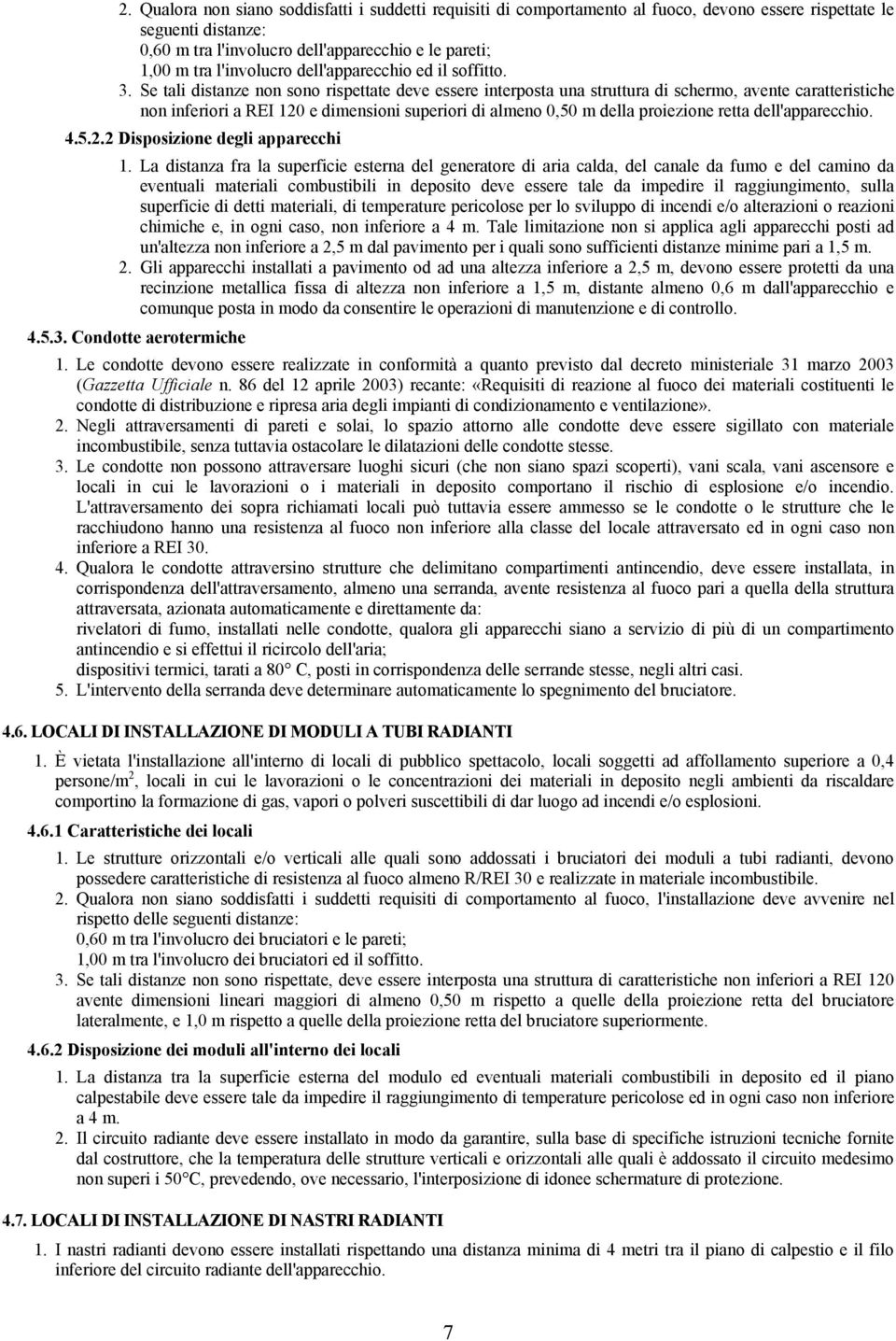 2. Qualora non siano soddisfatti i suddetti requisiti di comportamento al fuoco, devono essere rispettate le seguenti distanze:
0,60 m tra l'involucro dell'apparecchio e le pareti;
1,00 m tra l'involucro dell'apparecchio ed il soffitto.
3. Se tali distanze non sono rispettate deve essere interposta una struttura di schermo, avente caratteristiche non inferiori a REI 120 e dimensioni superiori di almeno 0,50 m della proiezione retta dell'apparecchio.

4.5.2.2 Disposizione degli apparecchi

1. La distanza fra la superficie esterna del generatore di aria calda, del canale da fumo e del camino da eventuali materiali combustibili in deposito deve essere tale da impedire il raggiungimento, sulla superficie di detti materiali, di temperature pericolose per lo sviluppo di incendi e/o alterazioni o reazioni chimiche e, in ogni caso, non inferiore a 4 m. Tale limitazione non si applica agli apparecchi posti ad un'altezza non inferiore a 2,5 m dal pavimento per i quali sono sufficienti distanze minime pari a 1,5 m.
2. Gli apparecchi installati a pavimento od ad una altezza inferiore a 2,5 m, devono essere protetti da una recinzione metallica fissa di altezza non inferiore a 1,5 m, distante almeno 0,6 m dall'apparecchio e comunque posta in modo da consentire le operazioni di manutenzione e di controllo.

4.5.3. Condotte aerotermiche

1. Le condotte devono essere realizzate in conformità a quanto previsto dal decreto ministeriale 31 marzo 2003 (Gazzetta Ufficiale n. 86 del 12 aprile 2003) recante: «Requisiti di reazione al fuoco dei materiali costituenti le condotte di distribuzione e ripresa aria degli impianti di condizionamento e ventilazione».
2. Negli attraversamenti di pareti e solai, lo spazio attorno alle condotte deve essere sigillato con materiale incombustibile, senza tuttavia ostacolare le dilatazioni delle condotte stesse.
3. Le condotte non possono attraversare luoghi sicuri (che non siano spazi scoperti), vani scala, vani ascensore e locali in cui le lavorazioni o i materiali in deposito comportano il rischio di esplosione e/o incendio. L'attraversamento dei sopra richiamati locali può tuttavia essere ammesso se le condotte o le strutture che le racchiudono hanno una resistenza al fuoco non inferiore alla classe del locale attraversato ed in ogni caso non inferiore a REI 30.
4. Qualora le condotte attraversino strutture che delimitano compartimenti antincendio, deve essere installata, in corrispondenza dell'attraversamento, almeno una serranda, avente resistenza al fuoco pari a quella della struttura attraversata, azionata automaticamente e direttamente da:
rivelatori di fumo, installati nelle condotte, qualora gli apparecchi siano a servizio di più di un compartimento antincendio e si effettui il ricircolo dell'aria;
dispositivi termici, tarati a 80° C, posti in corrispondenza delle serrande stesse, negli altri casi.
5. L'intervento della serranda deve determinare automaticamente lo spegnimento del bruciatore.

4.6. LOCALI DI INSTALLAZIONE DI MODULI A TUBI RADIANTI

1. È vietata l'installazione all'interno di locali di pubblico spettacolo, locali soggetti ad affollamento superiore a 0,4 persone/m$^2$, locali in cui le lavorazioni o le concentrazioni dei materiali in deposito negli ambienti da riscaldare comportino la formazione di gas, vapori o polveri suscettibili di dar luogo ad incendi e/o esplosioni.

4.6.1 Caratteristiche dei locali

1. Le strutture orizzontali e/o verticali alle quali sono addossati i bruciatori dei moduli a tubi radianti, devono possedere caratteristiche di resistenza al fuoco almeno R/REI 30 e realizzate in materiale incombustibile.
2. Qualora non siano soddisfatti i suddetti requisiti di comportamento al fuoco, l'installazione deve avvenire nel rispetto delle seguenti distanze:
0,60 m tra l'involucro dei bruciatori e le pareti;
1,00 m tra l'involucro dei bruciatori ed il soffitto.
3. Se tali distanze non sono rispettate, deve essere interposta una struttura di caratteristiche non inferiori a REI 120 avente dimensioni lineari maggiori di almeno 0,50 m rispetto a quelle della proiezione retta del bruciatore lateralmente, e 1,0 m rispetto a quelle della proiezione retta del bruciatore superiormente.

4.6.2 Disposizione dei moduli all'interno dei locali

1. La distanza tra la superficie esterna del modulo ed eventuali materiali combustibili in deposito ed il piano calpestabile deve essere tale da impedire il raggiungimento di temperature pericolose ed in ogni caso non inferiore a 4 m.
2. Il circuito radiante deve essere installato in modo da garantire, sulla base di specifiche istruzioni tecniche fornite dal costruttore, che la temperatura delle strutture verticali e orizzontali alle quali è addossato il circuito medesimo non superi i 50°C, prevedendo, ove necessario, l'interposizione di idonee schermature di protezione.

4.7. LOCALI DI INSTALLAZIONE DI NASTRI RADIANTI

1. I nastri radianti devono essere installati rispettando una distanza minima di 4 metri tra il piano di calpestio e il filo inferiore del circuito radiante dell'apparecchio.

7